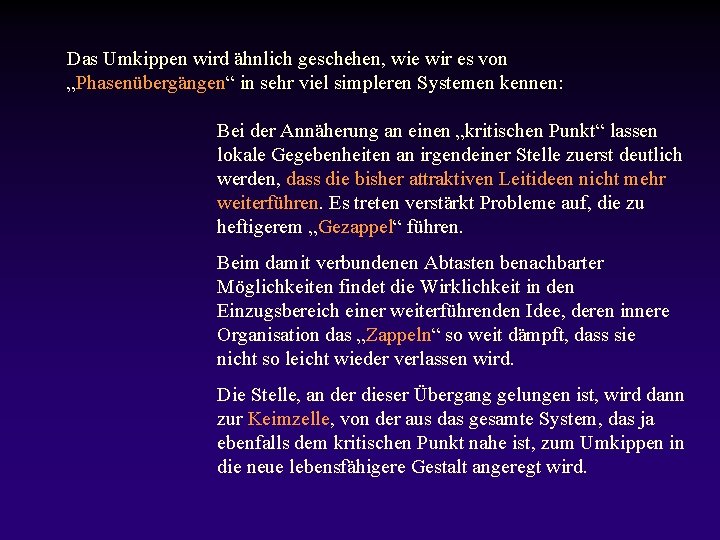 Das Umkippen wird ähnlich geschehen, wie wir es von „Phasenübergängen“ in sehr viel simpleren Systemen kennen:

Bei der Annäherung an einen „kritischen Punkt“ lassen lokale Gegebenheiten an irgendeiner Stelle zuerst deutlich werden, dass die bisher attraktiven Leitideen nicht mehr weiterführen. Es treten verstärkt Probleme auf, die zu heftigerem „Gezappel“ führen.

Beim damit verbundenen Abtasten benachbarter Möglichkeiten findet die Wirklichkeit in den Einzugsbereich einer weiterführenden Idee, deren innere Organisation das „Zappeln“ so weit dämpft, dass sie nicht so leicht wieder verlassen wird.

Die Stelle, an der dieser Übergang gelungen ist, wird dann zur Keimzelle, von der aus das gesamte System, das ja ebenfalls dem kritischen Punkt nahe ist, zum Umkippen in die neue lebensfähigere Gestalt angeregt wird.